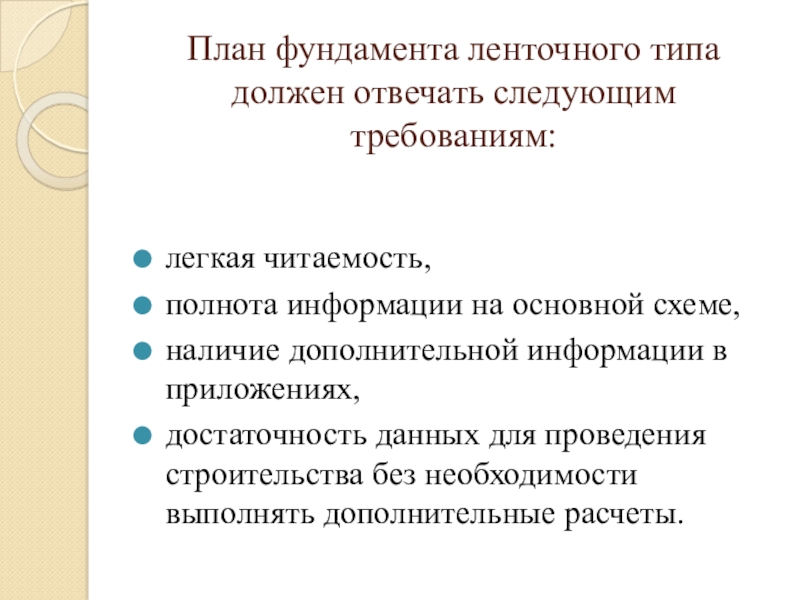 План фундамента ленточного типа должен отвечать следующим требованиям:

- легкая читаемость,
- полнота информации на основной схеме,
- наличие дополнительной информации в приложениях,
- достаточность данных для проведения строительства без необходимости выполнять дополнительные расчеты.